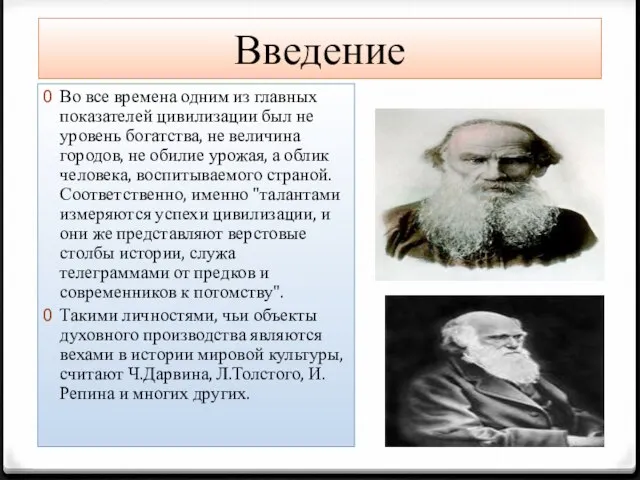 Введение

0 Во все времена одним из главных показателей цивилизации был не уровень богатства, не величина городов, не обилие урожая, а облик человека, воспитываемого страной. Соответственно, именно "талантами измеряются успехи цивилизации, и они же представляют верстовые столбы истории, служа телеграммами от предков и современников к потомству".

0 Такими личностями, чьи объекты духовного производства являются вехами в истории мировой культуры, считают Ч.Дарвина, Л.Толстого, И. Репина и многих других.